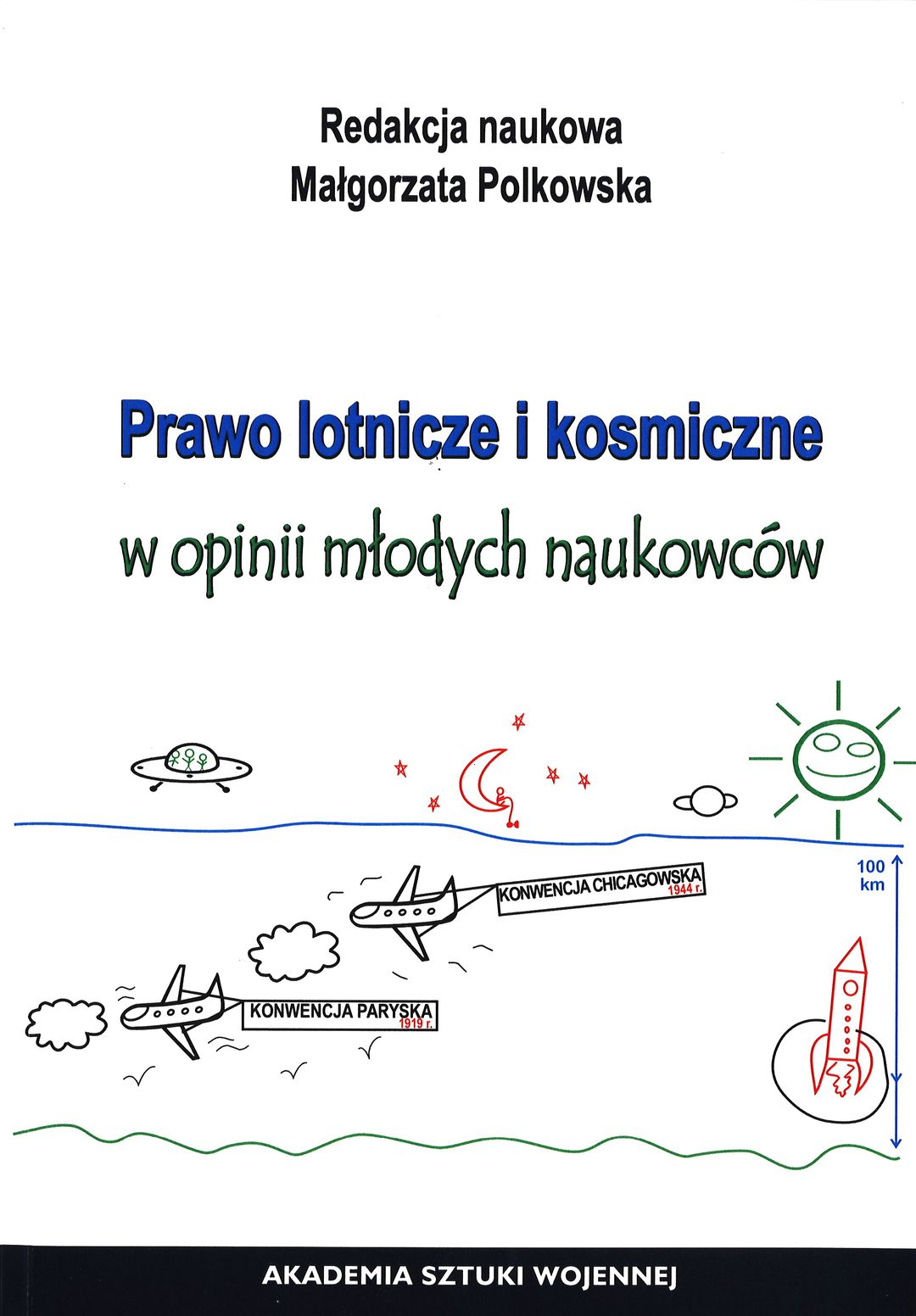 Redakcja naukowa
Małgorzata Polkowska

Prawo lotnicze i kosmiczne
w opinii młodych naukowców

100 km

KONWENCJA CHICAGOWSKA
1944 r.

KONWENCJA PARYSKA
1919 r.

AKADEMIA SZTUKI WOJENNEJ